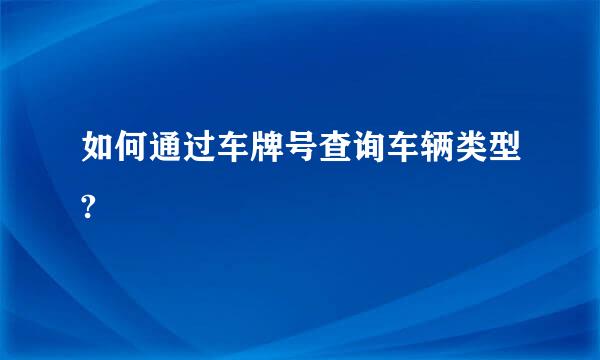 如何通过车牌号查询车辆类型?